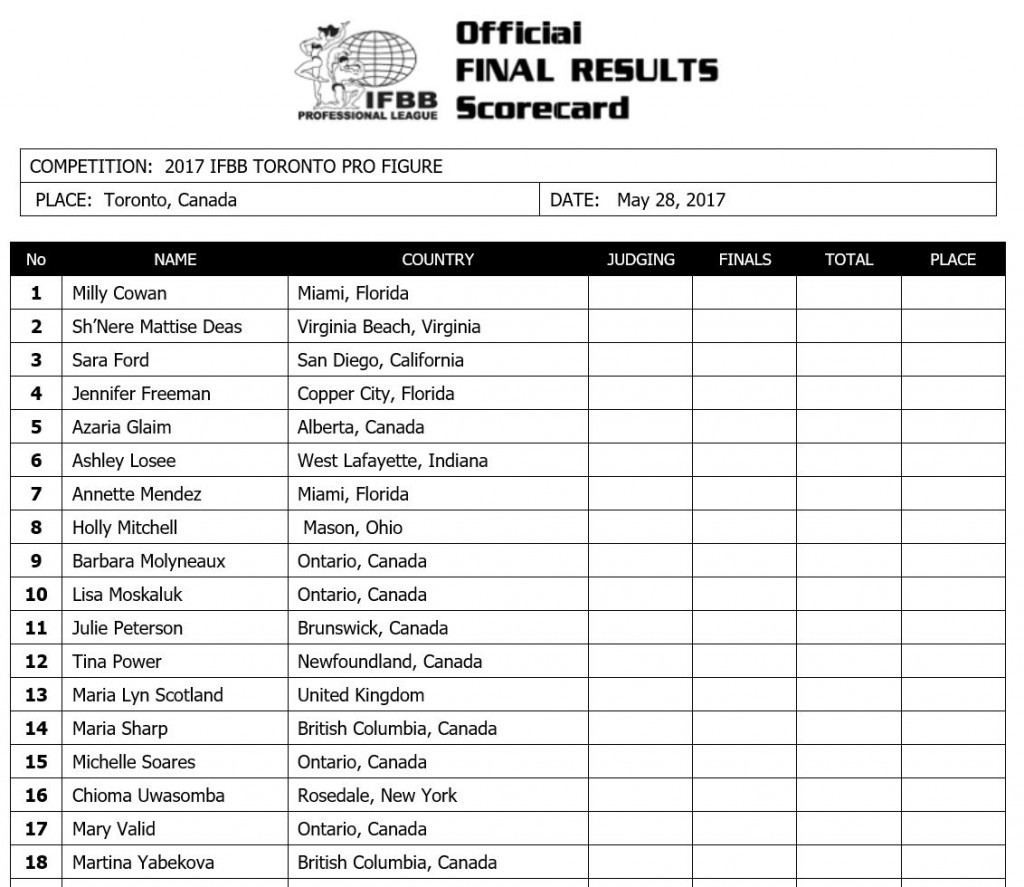 IFBB PROFESSIONAL LEAGUE

Official
FINAL RESULTS
Scorecard

COMPETITION: 2017 IFBB TORONTO PRO FIGURE

PLACE: Toronto, Canada

DATE: May 28, 2017

| No | NAME | COUNTRY | JUDGING | FINALS | TOTAL | PLACE |
|---|---|---|---|---|---|---|
| 1 | Milly Cowan | Miami, Florida | | | | |
| 2 | Sh'Nere Mattise Deas | Virginia Beach, Virginia | | | | |
| 3 | Sara Ford | San Diego, California | | | | |
| 4 | Jennifer Freeman | Copper City, Florida | | | | |
| 5 | Azaria Glaim | Alberta, Canada | | | | |
| 6 | Ashley Losee | West Lafayette, Indiana | | | | |
| 7 | Annette Mendez | Miami, Florida | | | | |
| 8 | Holly Mitchell | Mason, Ohio | | | | |
| 9 | Barbara Molyneaux | Ontario, Canada | | | | |
| 10 | Lisa Moskaluk | Ontario, Canada | | | | |
| 11 | Julie Peterson | Brunswick, Canada | | | | |
| 12 | Tina Power | Newfoundland, Canada | | | | |
| 13 | Maria Lyn Scotland | United Kingdom | | | | |
| 14 | Maria Sharp | British Columbia, Canada | | | | |
| 15 | Michelle Soares | Ontario, Canada | | | | |
| 16 | Chioma Uwasomba | Rosedale, New York | | | | |
| 17 | Mary Valid | Ontario, Canada | | | | |
| 18 | Martina Yabekova | British Columbia, Canada | | | | |